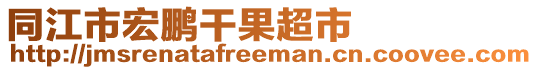 同江市宏鹏干果超市
http://jmsrenatafreeman.cn.coovee.com